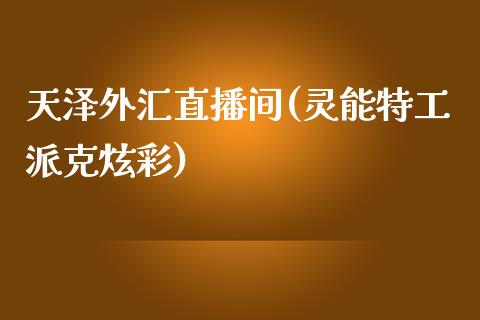 天泽外汇直播间(灵能特工派克炫彩)